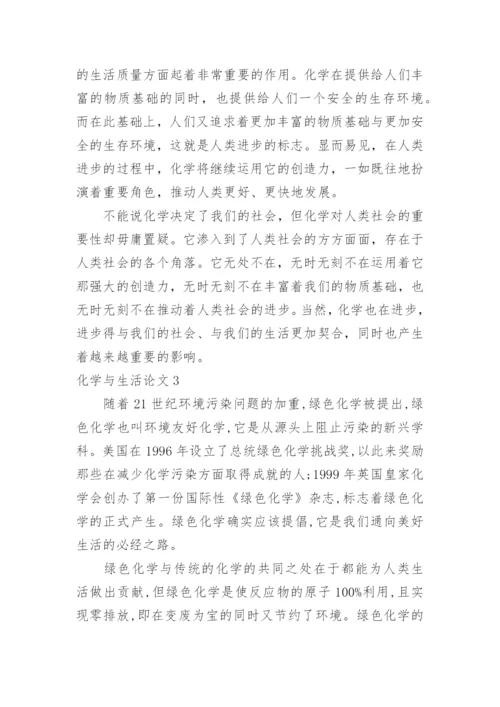 的生活质量方面起着非常重要的作用。化学在提供给人们丰富的物质基础的同时，也提供给人们一个安全的生存环境。而在此基础上，人们又追求着更加丰富的物质基础与更加安全的生存环境，这就是人类进步的标志。显而易见，在人类进步的过程中，化学将继续运用它的创造力，一如既往地扮演着重要角色，推动人类更好、更快地发展。

不能说化学决定了我们的社会，但化学对人类社会的重要性却毋庸置疑。它渗入到了人类社会的方方面面，存在于人类社会的各个角落。它无处不在，无时无刻不在运用着它那强大的创造力，无时无刻不在丰富着我们的物质基础，也无时无刻不在推动着人类社会的进步。当然，化学也在进步，进步得与我们的社会、与我们的生活更加契合，同时也产生着越来越重要的影响。

化学与生活论文 3

随着 21 世纪环境污染问题的加重，绿色化学被提出，绿色化学也叫环境友好化学，它是从源头上阻止污染的新兴学科。美国在 1996 年设立了总统绿色化学挑战奖，以此来奖励那些在减少化学污染方面取得成就的人；1999 年英国皇家化学会创办了第一份国际性《绿色化学》杂志，标志着绿色化学的正式产生。绿色化学确实应该提倡，它是我们通向美好生活的必经之路。

绿色化学与传统的化学的共同之处在于都能为人类生活做出贡献，但绿色化学是使反应物的原子 100%利用，且实现零排放，即在变废为宝的同时又节约了环境。绿色化学的